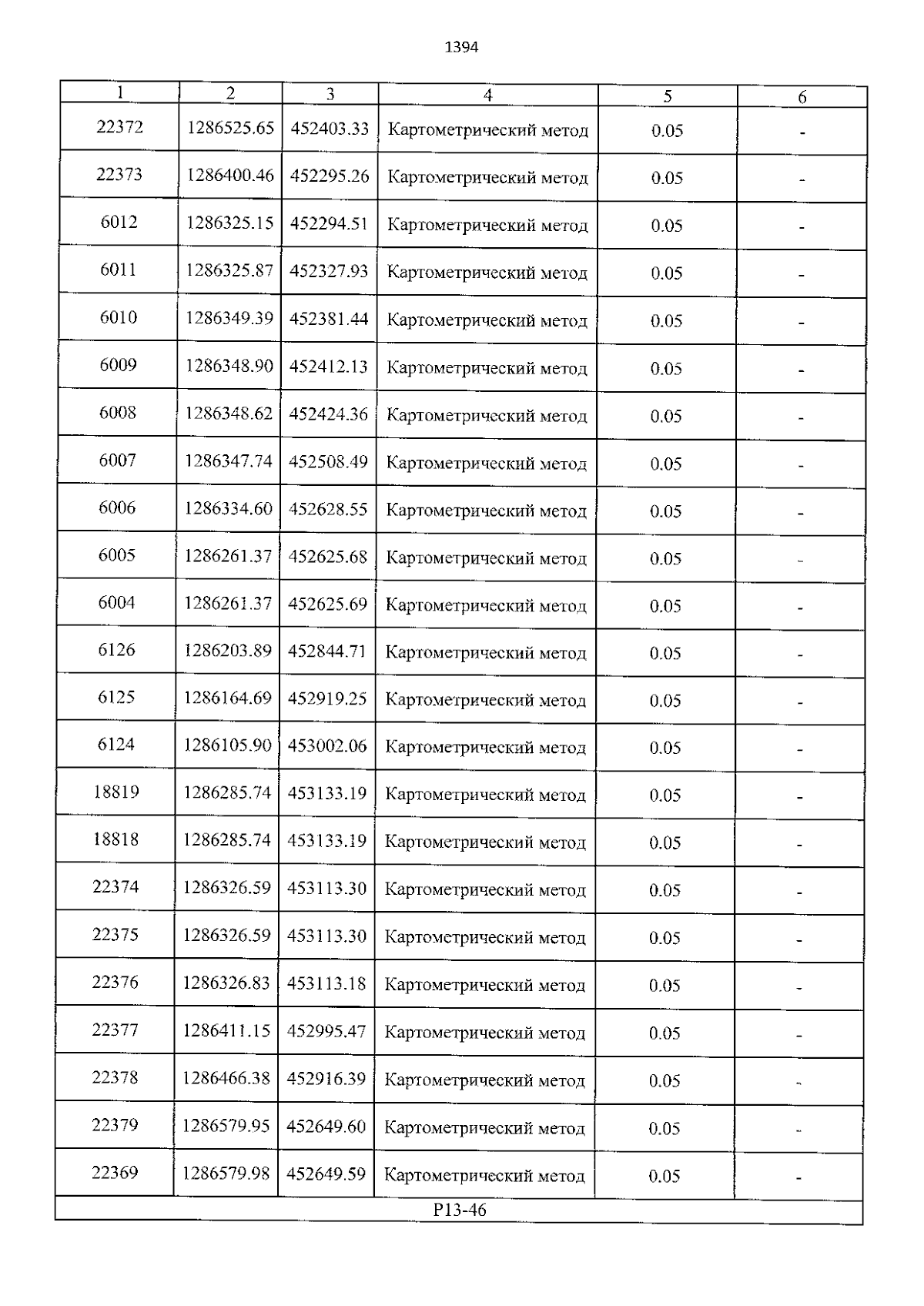 1394

| 1 | 2 | 3 | 4 | 5 | 6 |
|---|---|---|---|---|---|
| 22372 | 1286525.65 | 452403.33 | Картометрический метод | 0.05 | - |
| 22373 | 1286400.46 | 452295.26 | Картометрический метод | 0.05 | - |
| 6012 | 1286325.15 | 452294.51 | Картометрический метод | 0.05 | - |
| 6011 | 1286325.87 | 452327.93 | Картометрический метод | 0.05 | - |
| 6010 | 1286349.39 | 452381.44 | Картометрический метод | 0.05 | - |
| 6009 | 1286348.90 | 452412.13 | Картометрический метод | 0.05 | - |
| 6008 | 1286348.62 | 452424.36 | Картометрический метод | 0.05 | - |
| 6007 | 1286347.74 | 452508.49 | Картометрический метод | 0.05 | - |
| 6006 | 1286334.60 | 452628.55 | Картометрический метод | 0.05 | - |
| 6005 | 1286261.37 | 452625.68 | Картометрический метод | 0.05 | - |
| 6004 | 1286261.37 | 452625.69 | Картометрический метод | 0.05 | - |
| 6126 | 1286203.89 | 452844.71 | Картометрический метод | 0.05 | - |
| 6125 | 1286164.69 | 452919.25 | Картометрический метод | 0.05 | - |
| 6124 | 1286105.90 | 453002.06 | Картометрический метод | 0.05 | - |
| 18819 | 1286285.74 | 453133.19 | Картометрический метод | 0.05 | - |
| 18818 | 1286285.74 | 453133.19 | Картометрический метод | 0.05 | - |
| 22374 | 1286326.59 | 453113.30 | Картометрический метод | 0.05 | - |
| 22375 | 1286326.59 | 453113.30 | Картометрический метод | 0.05 | - |
| 22376 | 1286326.83 | 453113.18 | Картометрический метод | 0.05 | - |
| 22377 | 1286411.15 | 452995.47 | Картометрический метод | 0.05 | - |
| 22378 | 1286466.38 | 452916.39 | Картометрический метод | 0.05 | - |
| 22379 | 1286579.95 | 452649.60 | Картометрический метод | 0.05 | - |
| 22369 | 1286579.98 | 452649.59 | Картометрический метод | 0.05 | - |

P13-46